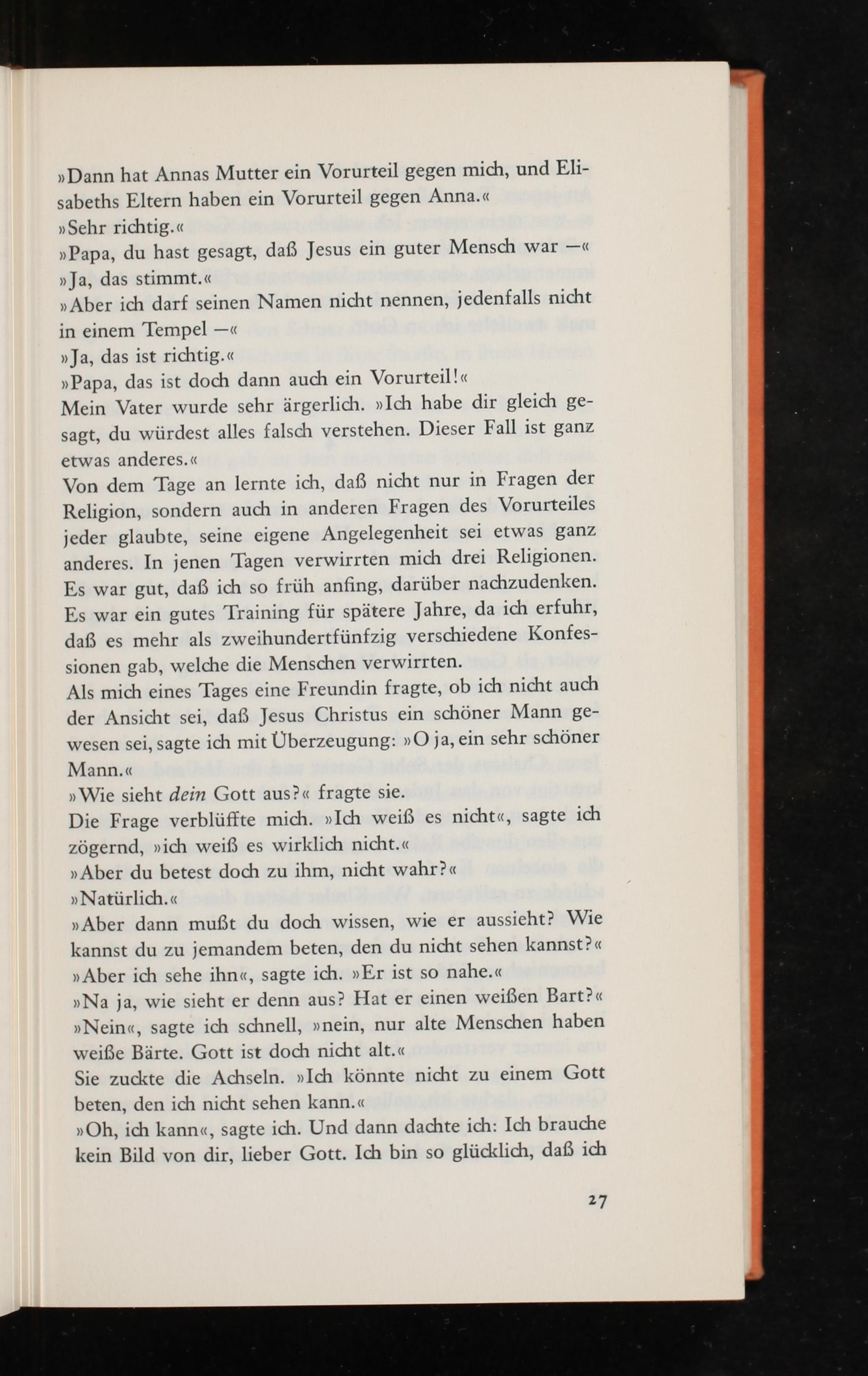 »Dann hat Annas Mutter ein Vorurteil gegen mich, und Elisabeths Eltern haben ein Vorurteil gegen Anna.«
»Sehr richtig.«
»Papa, du hast gesagt, daß Jesus ein guter Mensch war —«
»Ja, das stimmt.«
»Aber ich darf seinen Namen nicht nennen, jedenfalls nicht in einem Tempel —«
»Ja, das ist richtig.«
»Papa, das ist doch dann auch ein Vorurteil!«
Mein Vater wurde sehr ärgerlich. »Ich habe dir gleich gesagt, du würdest alles falsch verstehen. Dieser Fall ist ganz etwas anderes.«
Von dem Tage an lernte ich, daß nicht nur in Fragen der Religion, sondern auch in anderen Fragen des Vorurteiles jeder glaubte, seine eigene Angelegenheit sei etwas ganz anderes. In jenen Tagen verwirrten mich drei Religionen. Es war gut, daß ich so früh anfing, darüber nachzudenken. Es war ein gutes Training für spätere Jahre, da ich erfuhr, daß es mehr als zweihundertfünfzig verschiedene Konfessionen gab, welche die Menschen verwirrten.
Als mich eines Tages eine Freundin fragte, ob ich nicht auch der Ansicht sei, daß Jesus Christus ein schöner Mann gewesen sei, sagte ich mit Überzeugung: »O ja, ein sehr schöner Mann.«
»Wie sieht dein Gott aus?« fragte sie.
Die Frage verblüffte mich. »Ich weiß es nicht«, sagte ich zögernd, »ich weiß es wirklich nicht.«
»Aber du betest doch zu ihm, nicht wahr?«
»Natürlich.«
»Aber dann mußt du doch wissen, wie er aussieht? Wie kannst du zu jemandem beten, den du nicht sehen kannst?«
»Aber ich sehe ihn«, sagte ich. »Er ist so nahe.«
»Na ja, wie sieht er denn aus? Hat er einen weißen Bart?«
»Nein«, sagte ich schnell, »nein, nur alte Menschen haben weiße Bärte. Gott ist doch nicht alt.«
Sie zuckte die Achseln. »Ich könnte nicht zu einem Gott beten, den ich nicht sehen kann.«
»Oh, ich kann«, sagte ich. Und dann dachte ich: Ich brauche kein Bild von dir, lieber Gott. Ich bin so glücklich, daß ich

27